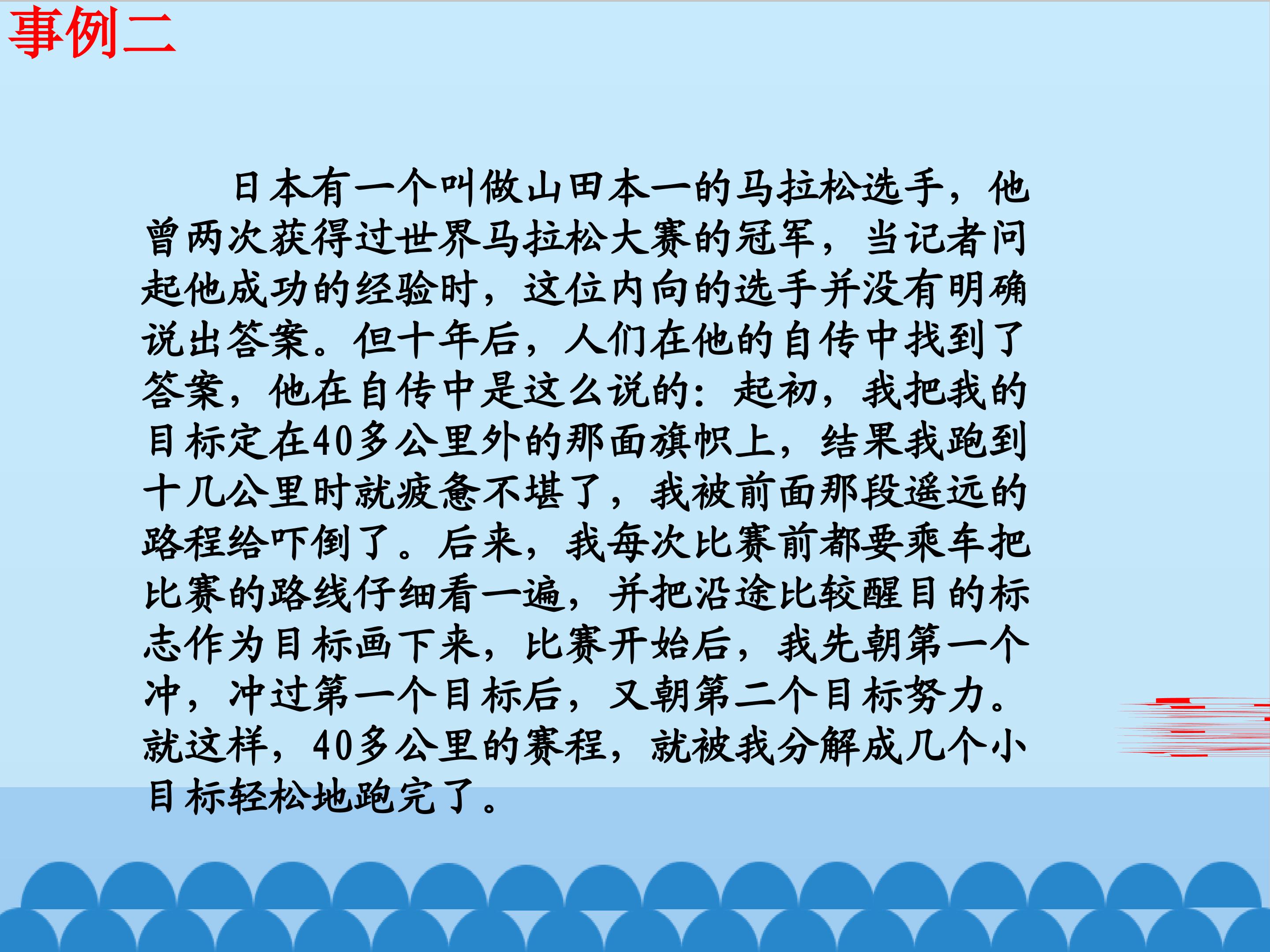 事例二

日本有一个叫做山田本一的马拉松选手，他曾两次获得过世界马拉松大赛的冠军，当记者问起他成功的经验时，这位内向的选手并没有明确说出答案。但十年后，人们在他的自传中找到了答案，他在自传中是这么说的：起初，我把我的目标定在40多公里外的那面旗帜上，结果我跑到十几公里时就疲惫不堪了，我被前面那段遥远的路程给吓倒了。后来，我每次比赛前都要乘车把比赛的路线仔细看一遍，并把沿途比较醒目的标志作为目标画下来，比赛开始后，我先朝第一个冲，冲过第一个目标后，又朝第二个目标努力。就这样，40多公里的赛程，就被我分解成几个小目标轻松地跑完了。